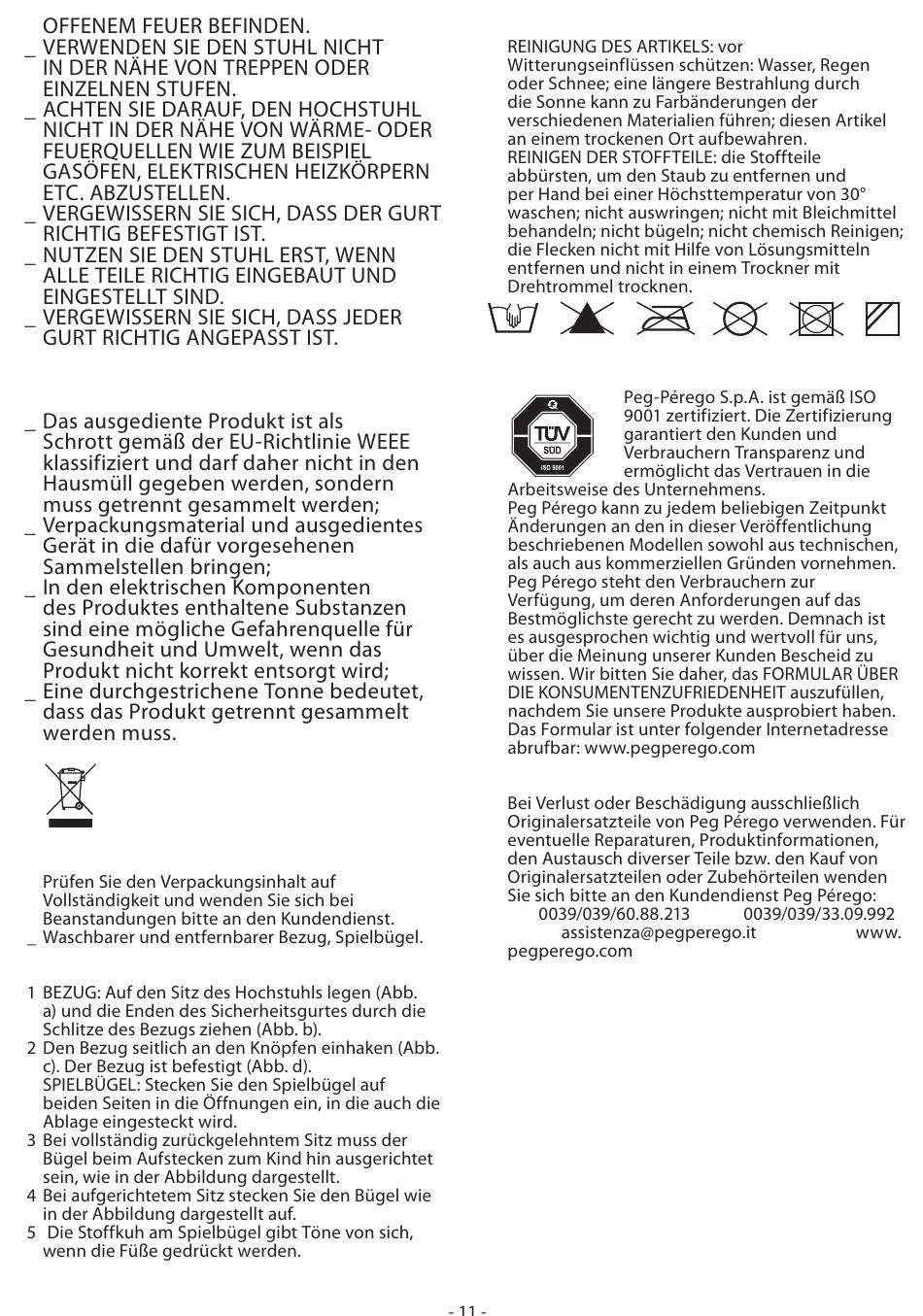 OFFENEM FEUER BEFINDEN.
_ VERWENDEN SIE DEN STUHL NICHT IN DER NÄHE VON TREPPEN ODER EINZELNEN STUFEN.
_ ACHTEN SIE DARAUF, DEN HOCHSTUHL NICHT IN DER NÄHE VON WÄRME- ODER FEUERQUELLEN WIE ZUM BEISPIEL GASÖFEN, ELEKTRISCHEN HEIZKÖRPERN ETC. ABZUSTELLEN.
_ VERGEWISSERN SIE SICH, DASS DER GURT RICHTIG BEFESTIGT IST.
_ NUTZEN SIE DEN STUHL ERST, WENN ALLE TEILE RICHTIG EINGEBAUT UND EINGESTELLT SIND.
_ VERGEWISSERN SIE SICH, DASS JEDER GURT RICHTIG ANGEPASST IST.

_ Das ausgediente Produkt ist als Schrott gemäß der EU-Richtlinie WEEE klassifiziert und darf daher nicht in den Hausmüll gegeben werden, sondern muss getrennt gesammelt werden;
_ Verpackungsmaterial und ausgedientes Gerät in die dafür vorgesehenen Sammelstellen bringen;
_ In den elektrischen Komponenten des Produktes enthaltene Substanzen sind eine mögliche Gefahrenquelle für Gesundheit und Umwelt, wenn das Produkt nicht korrekt entsorgt wird;
_ Eine durchgestrichene Tonne bedeutet, dass das Produkt getrennt gesammelt werden muss.

Prüfen Sie den Verpackungsinhalt auf Vollständigkeit und wenden Sie sich bei Beanstandungen bitte an den Kundendienst.
_ Waschbarer und entfernbarer Bezug, Spielbügel.

1 BEZUG: Auf den Sitz des Hochstuhls legen (Abb. a) und die Enden des Sicherheitsgurtes durch die Schlitze des Bezugs ziehen (Abb. b).
2 Den Bezug seitlich an den Knöpfen einhaken (Abb. c). Der Bezug ist befestigt (Abb. d).
SPIELBÜGEL: Stecken Sie den Spielbügel auf beiden Seiten in die Öffnungen ein, in die auch die Ablage eingesteckt wird.
3 Bei vollständig zurückgelehntem Sitz muss der Bügel beim Aufstecken zum Kind hin ausgerichtet sein, wie in der Abbildung dargestellt.
4 Bei aufgerichtetem Sitz stecken Sie den Bügel wie in der Abbildung dargestellt auf.
5 Die Stoffkuh am Spielbügel gibt Töne von sich, wenn die Füße gedrückt werden.

REINIGUNG DES ARTIKELS: vor Witterungseinflüssen schützen: Wasser, Regen oder Schnee; eine längere Bestrahlung durch die Sonne kann zu Farbänderungen der verschiedenen Materialien führen; diesen Artikel an einem trockenen Ort aufbewahren.
REINIGEN DER STOFFTEILE: die Stoffteile abbürsten, um den Staub zu entfernen und per Hand bei einer Höchsttemperatur von 30° waschen; nicht auswringen; nicht mit Bleichmittel behandeln; nicht bügeln; nicht chemisch Reinigen; die Flecken nicht mit Hilfe von Lösungsmitteln entfernen und nicht in einem Trockner mit Drehtrommel trocknen.

TÜV SÜD ISO 9001

Peg-Pérego S.p.A. ist gemäß ISO 9001 zertifiziert. Die Zertifizierung garantiert den Kunden und Verbrauchern Transparenz und ermöglicht das Vertrauen in die Arbeitsweise des Unternehmens.
Peg Pérego kann zu jedem beliebigen Zeitpunkt Änderungen an den in dieser Veröffentlichung beschriebenen Modellen sowohl aus technischen, als auch aus kommerziellen Gründen vornehmen.
Peg Pérego steht den Verbrauchern zur Verfügung, um deren Anforderungen auf das Bestmöglichste gerecht zu werden. Demnach ist es ausgesprochen wichtig und wertvoll für uns, über die Meinung unserer Kunden Bescheid zu wissen. Wir bitten Sie daher, das FORMULAR ÜBER DIE KONSUMENTENZUFRIEDENHEIT auszufüllen, nachdem Sie unsere Produkte ausprobiert haben. Das Formular ist unter folgender Internetadresse abrufbar: www.pegperego.com

Bei Verlust oder Beschädigung ausschließlich Originalersatzteile von Peg Pérego verwenden. Für eventuelle Reparaturen, Produktinformationen, den Austausch diverser Teile bzw. den Kauf von Originalersatzteilen oder Zubehörteilen wenden Sie sich bitte an den Kundendienst Peg Pérego:
0039/039/60.88.213 0039/039/33.09.992
assistenza@pegperego.it www.pegperego.com

- 11 -